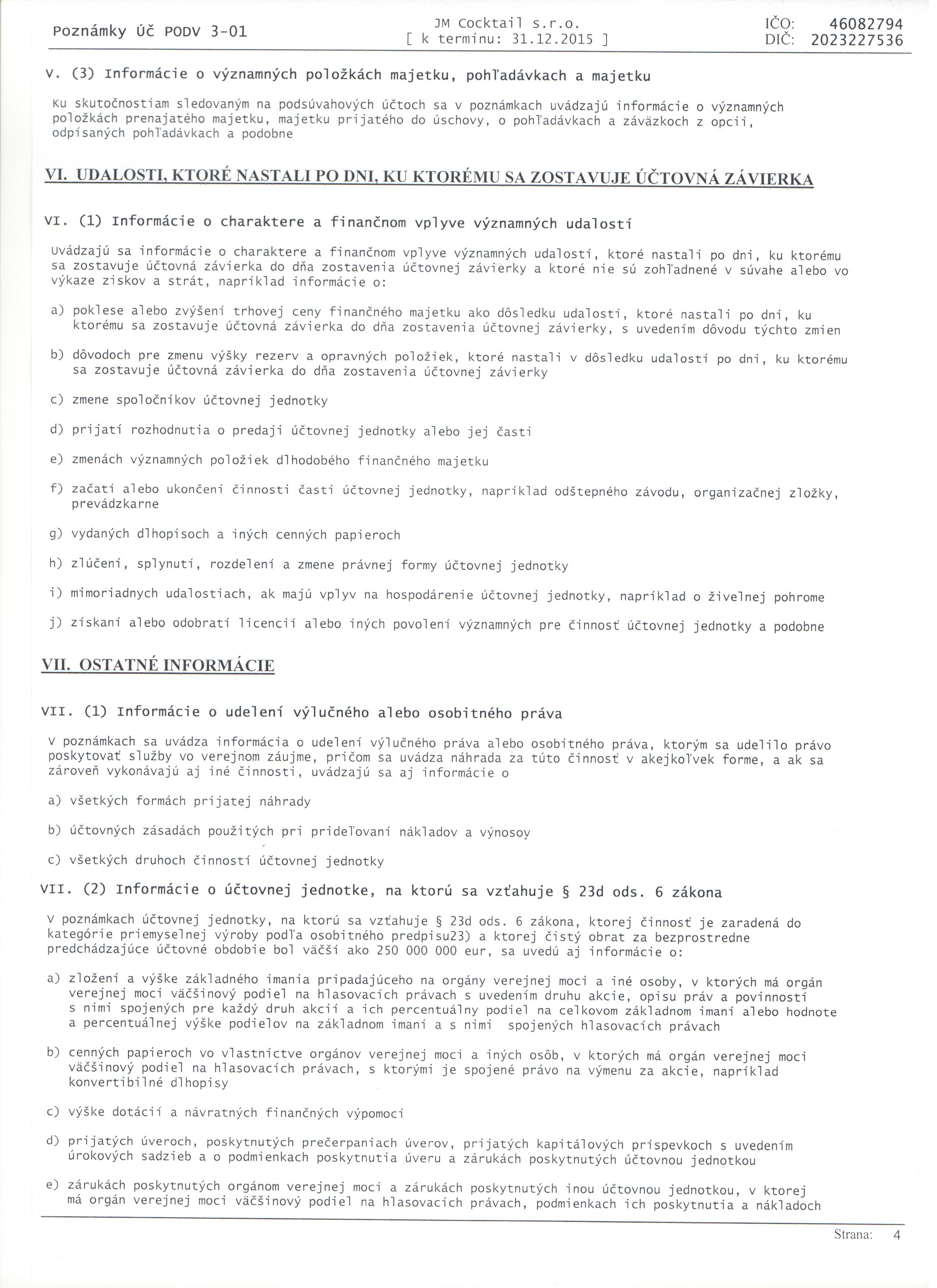 Poznámky Úč PODV 3-01

JM Cocktail s.r.o.
[ k termínu: 31.12.2015 ]

IČO: 46082794
DIČ: 2023227536

V. (3) Informácie o významných položkách majetku, pohľadávkach a majetku

Ku skutočnostiam sledovaným na podsúvahových účtoch sa v poznámkach uvádzajú informácie o významných položkách prenajatého majetku, majetku prijatého do úschovy, o pohľadávkach a záväzkoch z opcií, odpísaných pohľadávkach a podobne

VI. UDALOSTI, KTORÉ NASTALI PO DNI, KU KTORÉMU SA ZOSTAVUJE ÚČTOVNÁ ZÁVIERKA

VI. (1) Informácie o charaktere a finančnom vplyve významných udalostí

Uvádzajú sa informácie o charaktere a finančnom vplyve významných udalostí, ktoré nastali po dni, ku ktorému sa zostavuje účtovná závierka do dňa zostavenia účtovnej závierky a ktoré nie sú zohľadnené v súvahe alebo vo výkaze ziskov a strát, napríklad informácie o:

a) poklese alebo zvýšení trhovej ceny finančného majetku ako dôsledku udalostí, ktoré nastali po dni, ku ktorému sa zostavuje účtovná závierka do dňa zostavenia účtovnej závierky, s uvedením dôvodu týchto zmien

b) dôvodoch pre zmenu výšky rezerv a opravných položiek, ktoré nastali v dôsledku udalostí po dni, ku ktorému sa zostavuje účtovná závierka do dňa zostavenia účtovnej závierky

c) zmene spoločníkov účtovnej jednotky

d) prijatí rozhodnutia o predaji účtovnej jednotky alebo jej časti

e) zmenách významných položiek dlhodobého finančného majetku

f) začatí alebo ukončení činnosti časti účtovnej jednotky, napríklad odštepného závodu, organizačnej zložky, prevádzkarne

g) vydaných dlhopisoch a iných cenných papieroch

h) zlúčení, splynutí, rozdelení a zmene právnej formy účtovnej jednotky

i) mimoriadnych udalostiach, ak majú vplyv na hospodárenie účtovnej jednotky, napríklad o živelnej pohrome

j) získaní alebo odobratí licencií alebo iných povolení významných pre činnosť účtovnej jednotky a podobne

VII. OSTATNÉ INFORMÁCIE

VII. (1) Informácie o udelení výlučného alebo osobitného práva

V poznámkach sa uvádza informácia o udelení výlučného práva alebo osobitného práva, ktorým sa udelilo právo poskytovať služby vo verejnom záujme, pričom sa uvádza náhrada za túto činnosť v akejkoľvek forme, a ak sa zároveň vykonávajú aj iné činnosti, uvádzajú sa aj informácie o

a) všetkých formách prijatej náhrady

b) účtovných zásadách použitých pri prideľovaní nákladov a výnosov

c) všetkých druhoch činností účtovnej jednotky

VII. (2) Informácie o účtovnej jednotke, na ktorú sa vzťahuje § 23d ods. 6 zákona

V poznámkach účtovnej jednotky, na ktorú sa vzťahuje § 23d ods. 6 zákona, ktorej činnosť je zaradená do kategórie priemyselnej výroby podľa osobitného predpisu23) a ktorej čistý obrat za bezprostredne predchádzajúce účtovné obdobie bol väčší ako 250 000 000 eur, sa uvedú aj informácie o:

a) zložení a výške základného imania pripadajúceho na orgány verejnej moci a iné osoby, v ktorých má orgán verejnej moci väčšinový podiel na hlasovacích právach s uvedením druhu akcie, opisu práv a povinností s nimi spojených pre každý druh akcií a ich percentuálny podiel na celkovom základnom imaní alebo hodnote a percentuálnej výške podielov na základnom imaní a s nimi spojených hlasovacích právach

b) cenných papieroch vo vlastníctve orgánov verejnej moci a iných osôb, v ktorých má orgán verejnej moci väčšinový podiel na hlasovacích právach, s ktorými je spojené právo na výmenu za akcie, napríklad konvertibilné dlhopisy

c) výške dotácií a návratných finančných výpomocí

d) prijatých úveroch, poskytnutých prečerpaniach úverov, prijatých kapitálových príspevkoch s uvedením úrokových sadzieb a o podmienkach poskytnutia úveru a zárukách poskytnutých účtovnou jednotkou

e) zárukách poskytnutých orgánom verejnej moci a zárukách poskytnutých inou účtovnou jednotkou, v ktorej má orgán verejnej moci väčšinový podiel na hlasovacích právach, podmienkach ich poskytnutia a nákladoch

Strana: 4